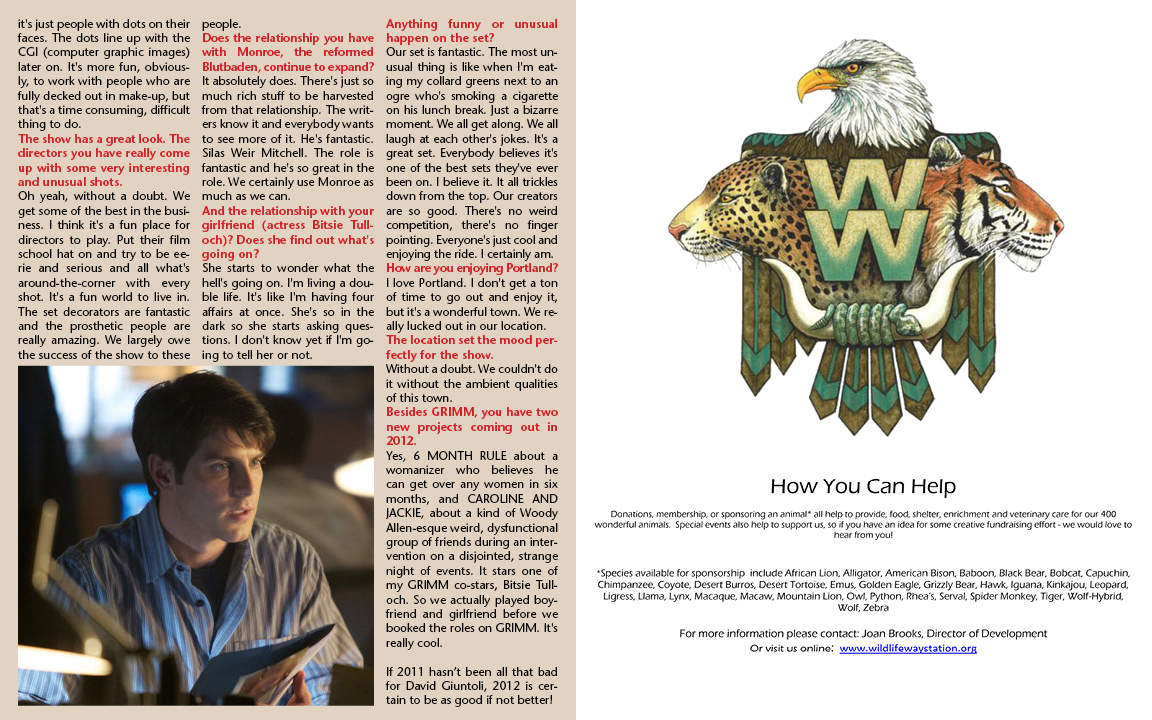 it's just people with dots on their faces. The dots line up with the CGI (computer graphic images) later on. It's more fun, obviously, to work with people who are fully decked out in make-up, but that's a time consuming, difficult thing to do.

The show has a great look. The directors you have really come up with some very interesting and unusual shots.

Oh yeah, without a doubt. We get some of the best in the business. I think it's a fun place for directors to play. Put their film school hat on and try to be eerie and serious and all what's around-the-corner with every shot. It's a fun world to live in. The set decorators are fantastic and the prosthetic people are really amazing. We largely owe the success of the show to these people.

Does the relationship you have with Monroe, the reformed Blutbaden, continue to expand?

It absolutely does. There's just so much rich stuff to be harvested from that relationship. The writers know it and everybody wants to see more of it. He's fantastic. Silas Weir Mitchell. The role is fantastic and he's so great in the role. We certainly use Monroe as much as we can.

And the relationship with your girlfriend (actress Bitsie Tulloch)? Does she find out what's going on?

She starts to wonder what the hell's going on. I'm living a double life. It's like I'm having four affairs at once. She's so in the dark so she starts asking questions. I don't know yet if I'm going to tell her or not.

Anything funny or unusual happen on the set?

Our set is fantastic. The most unusual thing is like when I'm eating my collard greens next to an ogre who's smoking a cigarette on his lunch break. Just a bizarre moment. We all get along. We all laugh at each other's jokes. It's a great set. Everybody believes it's one of the best sets they've ever been on. I believe it. It all trickles down from the top. Our creators are so good. There's no weird competition, there's no finger pointing. Everyone's just cool and enjoying the ride. I certainly am.

How are you enjoying Portland?

I love Portland. I don't get a ton of time to go out and enjoy it, but it's a wonderful town. We really lucked out in our location.

The location set the mood perfectly for the show.

Without a doubt. We couldn't do it without the ambient qualities of this town.

Besides GRIMM, you have two new projects coming out in 2012.

Yes, 6 MONTH RULE about a womanizer who believes he can get over any women in six months, and CAROLINE AND JACKIE, about a kind of Woody Allen-esque weird, dysfunctional group of friends during an intervention on a disjointed, strange night of events. It stars one of my GRIMM co-stars, Bitsie Tulloch. So we actually played boyfriend and girlfriend before we booked the roles on GRIMM. It's really cool.

If 2011 hasn't been all that bad for David Giuntoli, 2012 is certain to be as good if not better!

WW

How You Can Help

Donations, membership, or sponsoring an animal* all help to provide, food, shelter, enrichment and veterinary care for our 400 wonderful animals. Special events also help to support us, so if you have an idea for some creative fundraising effort - we would love to hear from you!

*Species available for sponsorship include African Lion, Alligator, American Bison, Baboon, Black Bear, Bobcat, Capuchin, Chimpanzee, Coyote, Desert Burros, Desert Tortoise, Emus, Golden Eagle, Grizzly Bear, Hawk, Iguana, Kinkajou, Leopard, Ligress, Llama, Lynx, Macaque, Macaw, Mountain Lion, Owl, Python, Rhea's, Serval, Spider Monkey, Tiger, Wolf-Hybrid, Wolf, Zebra

For more information please contact: Joan Brooks, Director of Development
Or visit us online: www.wildlifewaystation.org